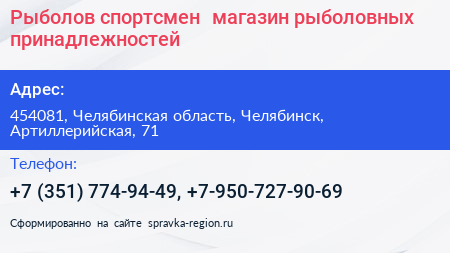 Рыболов спортсмен  магазин рыболовных принадлежностей

Адрес:

454081, Челябинская область, Челябинск, Артиллерийская, 71

Телефон:

+7 (351) 774-94-49, +7-950-727-90-69

Сформированно на сайте spravka-region.ru